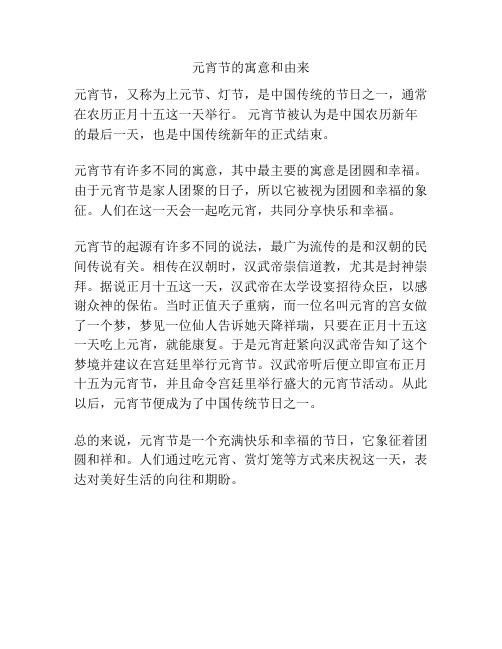 元宵节的寓意和由来

元宵节，又称为上元节、灯节，是中国传统的节日之一，通常在农历正月十五这一天举行。 元宵节被认为是中国农历新年的最后一天，也是中国传统新年的正式结束。

元宵节有许多不同的寓意，其中最主要的寓意是团圆和幸福。由于元宵节是家人团聚的日子，所以它被视为团圆和幸福的象征。人们在这一天会一起吃元宵，共同分享快乐和幸福。

元宵节的起源有许多不同的说法，最广为流传的是和汉朝的民间传说有关。相传在汉朝时，汉武帝崇信道教，尤其是封神崇拜。据说正月十五这一天，汉武帝在太学设宴招待众臣，以感谢众神的保佑。当时正值天子重病，而一位名叫元宵的宫女做了一个梦，梦见一位仙人告诉她天降祥瑞，只要在正月十五这一天吃上元宵，就能康复。于是元宵赶紧向汉武帝告知了这个梦境并建议在宫廷里举行元宵节。汉武帝听后便立即宣布正月十五为元宵节，并且命令宫廷里举行盛大的元宵节活动。从此以后，元宵节便成为了中国传统节日之一。

总的来说，元宵节是一个充满快乐和幸福的节日，它象征着团圆和祥和。人们通过吃元宵、赏灯笼等方式来庆祝这一天，表达对美好生活的向往和期盼。